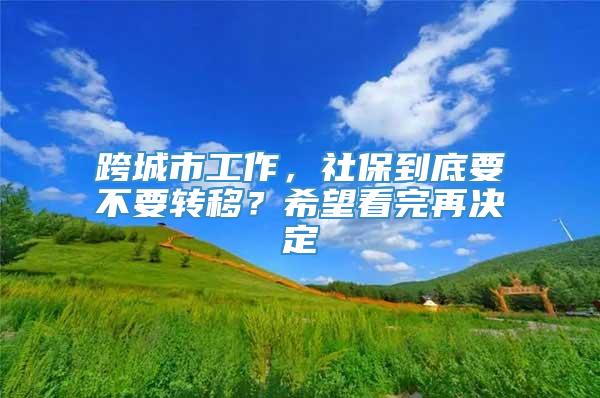 跨城市工作，社保到底要不要转移？希望看完再决定